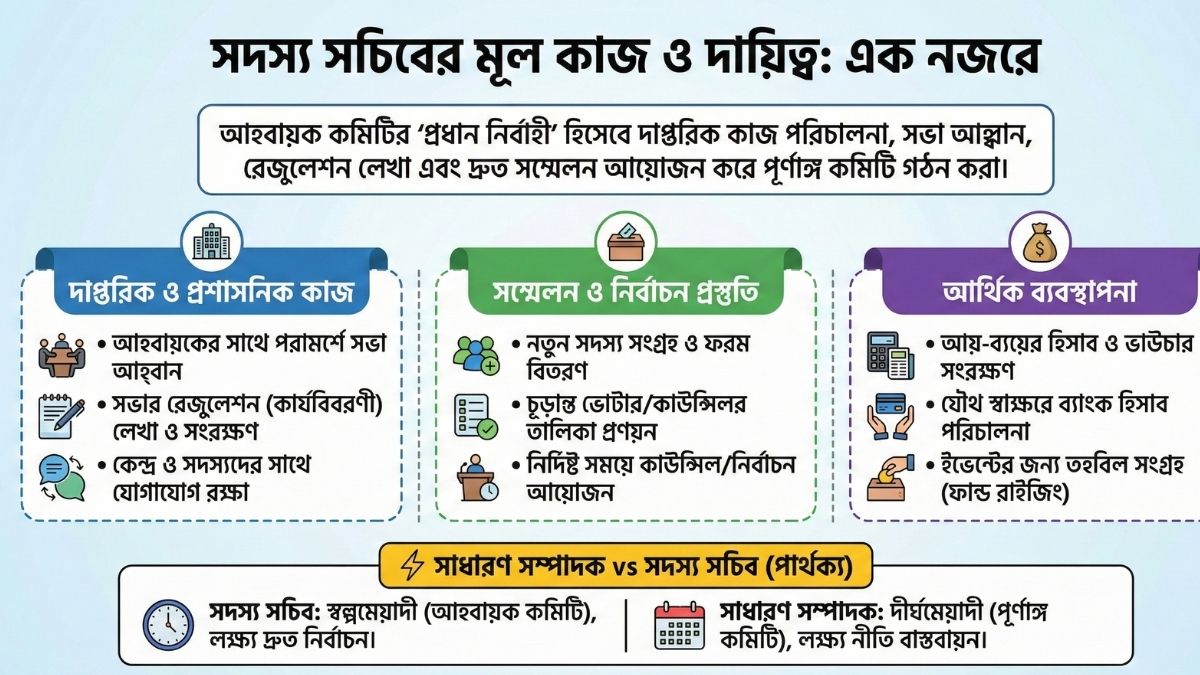 সদস্য সচিবের মূল কাজ ও দায়িত্ব: এক নজরে

আহবায়ক কমিটির 'প্রধান নির্বাহী' হিসেবে দাপ্তরিক কাজ পরিচালনা, সভা আহ্বান, রেজুলেশন লেখা এবং দ্রুত সম্মেলন আয়োজন করে পূর্ণাঙ্গ কমিটি গঠন করা।

দাপ্তরিক ও প্রশাসনিক কাজ

• আহবায়কের সাথে পরামর্শে সভা আহ্বান
• সভার রেজুলেশন (কার্যবিবরণী) লেখা ও সংরক্ষণ
• কেন্দ্র ও সদস্যদের সাথে যোগাযোগ রক্ষা

সম্মেলন ও নির্বাচন প্রস্তুতি

• নতুন সদস্য সংগ্রহ ও ফরম বিতরণ
• চূড়ান্ত ভোটার/কাউন্সিলর তালিকা প্রণয়ন
• নির্দিষ্ট সময়ে কাউন্সিল/নির্বাচন আয়োজন

আর্থিক ব্যবস্থাপনা

• আয়-ব্যয়ের হিসাব ও ভাউচার সংরক্ষণ
• যৌথ স্বাক্ষরে ব্যাংক হিসাব পরিচালনা
• ইভেন্টের জন্য তহবিল সংগ্রহ (ফান্ড রাইজিং)

সাধারণ সম্পাদক vs সদস্য সচিব (পার্থক্য)

সদস্য সচিব: স্বল্পমেয়াদী (আহবায়ক কমিটি), লক্ষ্য দ্রুত নির্বাচন।

সাধারণ সম্পাদক: দীর্ঘমেয়াদী (পূর্ণাঙ্গ কমিটি), লক্ষ্য নীতি বাস্তবায়ন।